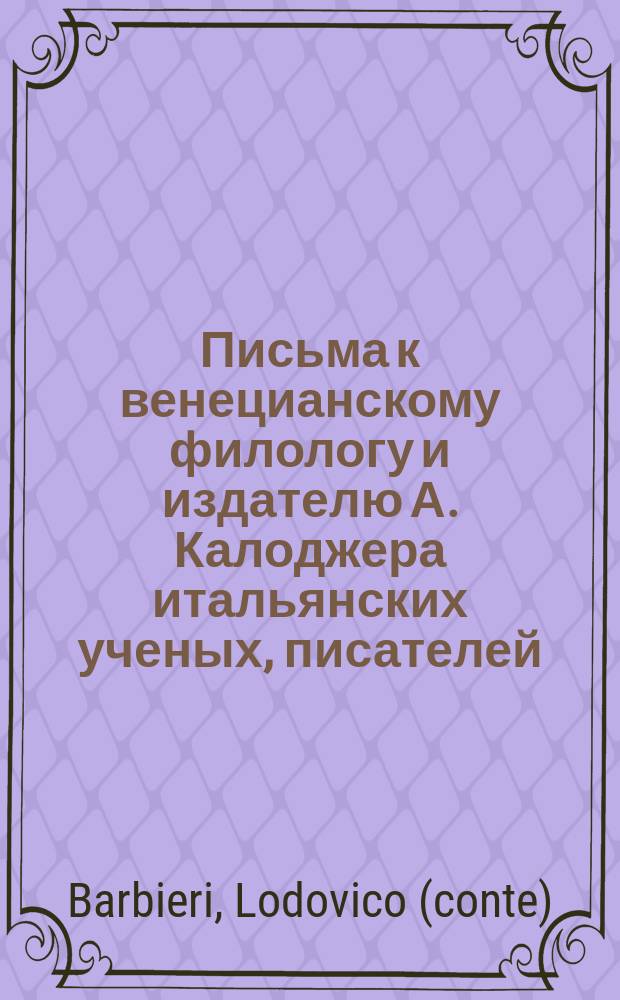 Письма к венецианскому филологу и издателю А. Калоджера итальянских ученых, писателей

Barbieri, Lodovico (conte)